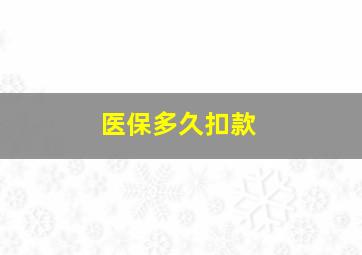 医保多久扣款